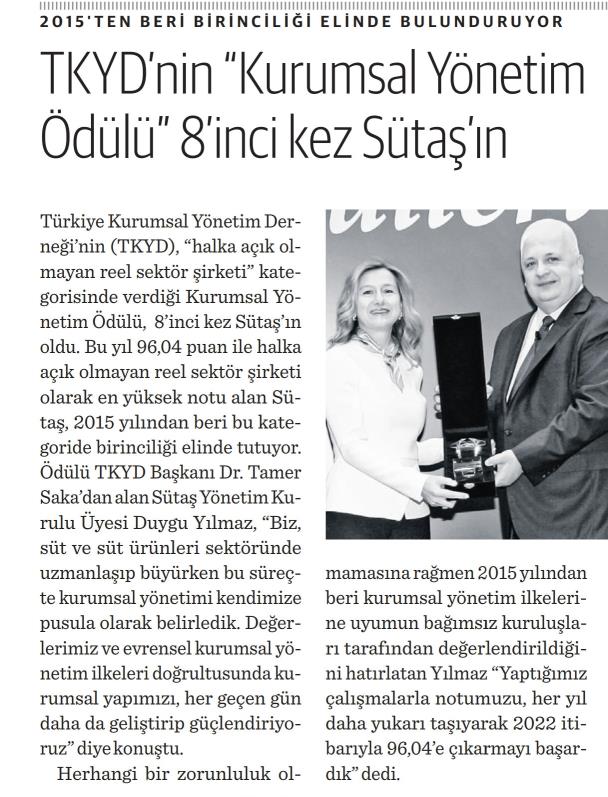 2015'TEN BERİ BİRİNCİLİĞİ ELİNDE BULUNDURUYOR

TKYD'nin "Kurumsal Yönetim Ödülü" 8'inci kez Sütaş'ın

Türkiye Kurumsal Yönetim Derneği'nin (TKYD), "halka açık olmayan reel sektör şirketi" kategorisinde verdiği Kurumsal Yönetim Ödülü, 8'inci kez Sütaş'ın oldu. Bu yıl 96,04 puan ile halka açık olmayan reel sektör şirketi olarak en yüksek notu alan Sütaş, 2015 yılından beri bu kategoride birinciliği elinde tutuyor. Ödülü TKYD Başkanı Dr. Tamer Saka'dan alan Sütaş Yönetim Kurulu Üyesi Duygu Yılmaz, "Biz, süt ve süt ürünleri sektöründe uzmanlaşıp büyürken bu süreçte kurumsal yönetimi kendimize pusula olarak belirledik. Değerlerimiz ve evrensel kurumsal yönetim ilkeleri doğrultusunda kurumsal yapımızı, her geçen gün daha da geliştirip güçlendiriyoruz" diye konuştu.

Herhangi bir zorunluluk olmamasına rağmen 2015 yılından beri kurumsal yönetim ilkelerine uyumun bağımsız kuruluşları tarafından değerlendirildiğini hatırlatan Yılmaz "Yaptığımız çalışmalarla notumuzu, her yıl daha yukarı taşıyarak 2022 itibarıyla 96,04'e çıkarmayı başardık" dedi.